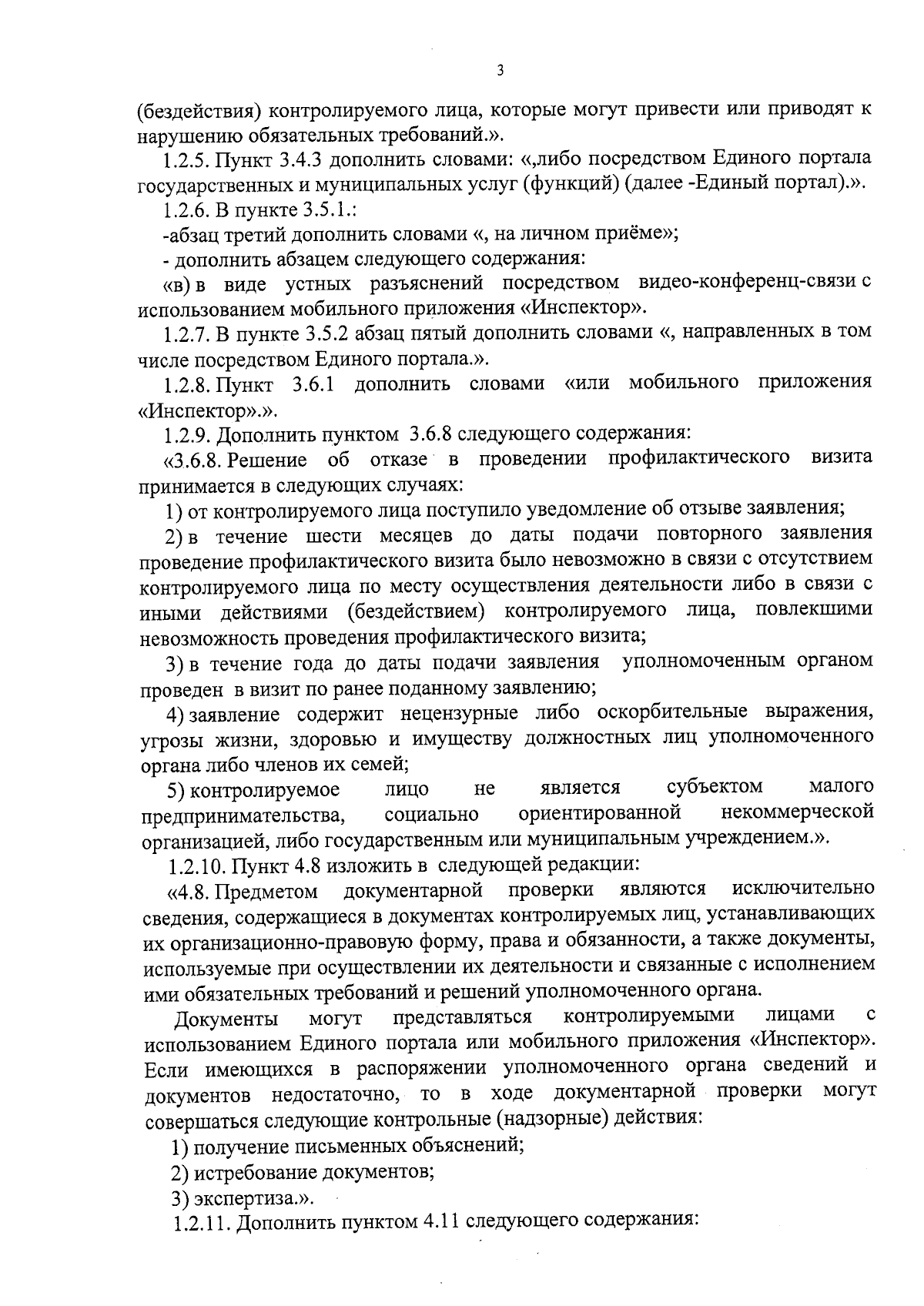 3

(бездействия) контролируемого лица, которые могут привести или приводят к нарушению обязательных требований.».

1.2.5. Пункт 3.4.3 дополнить словами: «,либо посредством Единого портала государственных и муниципальных услуг (функций) (далее -Единый портал).».

1.2.6. В пункте 3.5.1.:

-абзац третий дополнить словами «, на личном приёме»;

- дополнить абзацем следующего содержания:

«в) в виде устных разъяснений посредством видео-конференц-связи с использованием мобильного приложения «Инспектор».

1.2.7. В пункте 3.5.2 абзац пятый дополнить словами «, направленных в том числе посредством Единого портала.».

1.2.8. Пункт 3.6.1 дополнить словами «или мобильного приложения «Инспектор».».

1.2.9. Дополнить пунктом 3.6.8 следующего содержания:

«3.6.8. Решение об отказе в проведении профилактического визита принимается в следующих случаях:

1) от контролируемого лица поступило уведомление об отзыве заявления;

2) в течение шести месяцев до даты подачи повторного заявления проведение профилактического визита было невозможно в связи с отсутствием контролируемого лица по месту осуществления деятельности либо в связи с иными действиями (бездействием) контролируемого лица, повлекшими невозможность проведения профилактического визита;

3) в течение года до даты подачи заявления уполномоченным органом проведен в визит по ранее поданному заявлению;

4) заявление содержит нецензурные либо оскорбительные выражения, угрозы жизни, здоровью и имуществу должностных лиц уполномоченного органа либо членов их семей;

5) контролируемое лицо не является субъектом малого предпринимательства, социально ориентированной некоммерческой организацией, либо государственным или муниципальным учреждением.».

1.2.10. Пункт 4.8 изложить в следующей редакции:

«4.8. Предметом документарной проверки являются исключительно сведения, содержащиеся в документах контролируемых лиц, устанавливающих их организационно-правовую форму, права и обязанности, а также документы, используемые при осуществлении их деятельности и связанные с исполнением ими обязательных требований и решений уполномоченного органа.

Документы могут представляться контролируемыми лицами с использованием Единого портала или мобильного приложения «Инспектор». Если имеющихся в распоряжении уполномоченного органа сведений и документов недостаточно, то в ходе документарной проверки могут совершаться следующие контрольные (надзорные) действия:

1) получение письменных объяснений;

2) истребование документов;

3) экспертиза.».

1.2.11. Дополнить пунктом 4.11 следующего содержания: